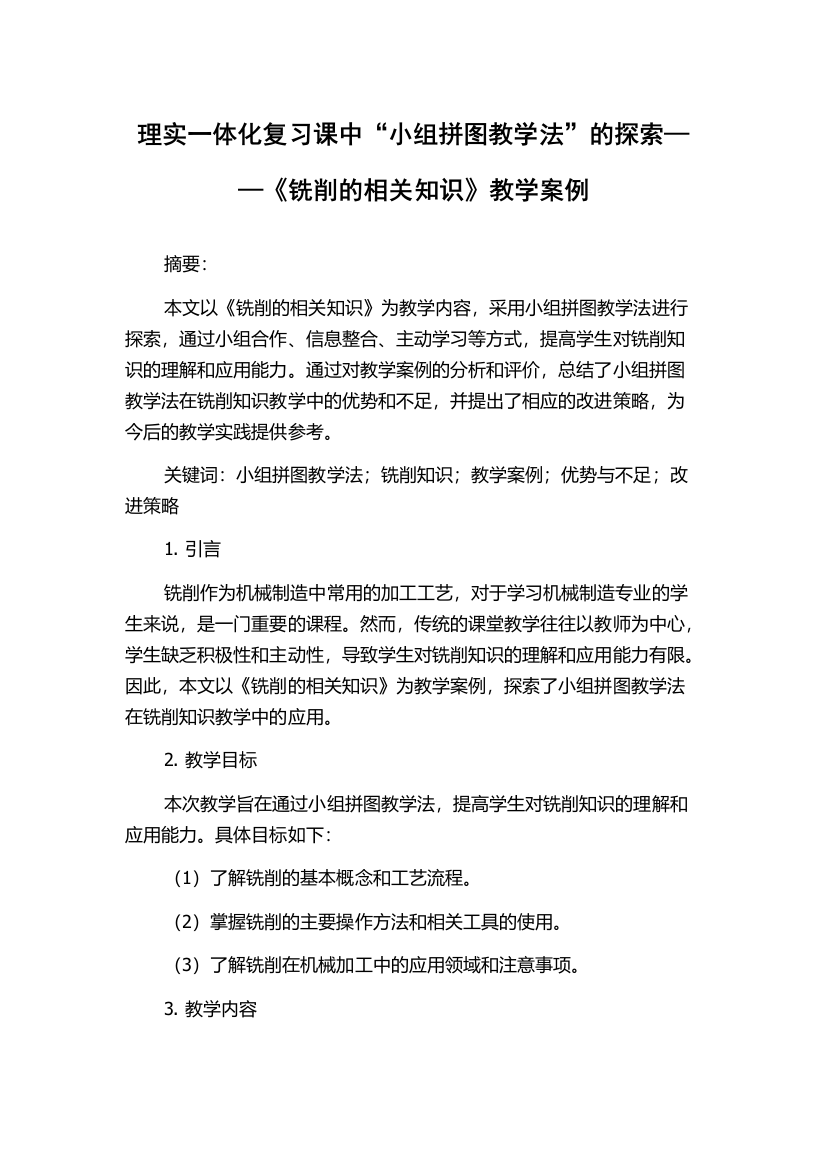 理实一体化复习课中“小组拼图教学法”的探索——《铣削的相关知识》教学案例

摘要:

本文以《铣削的相关知识》为教学内容，采用小组拼图教学法进行探索，通过小组合作、信息整合、主动学习等方式，提高学生对铣削知识的理解和应用能力。通过对教学案例的分析和评价，总结了小组拼图教学法在铣削知识教学中的优势和不足，并提出了相应的改进策略，为今后的教学实践提供参考。

关键词：小组拼图教学法；铣削知识；教学案例；优势与不足；改进策略

1. 引言

铣削作为机械制造中常用的加工工艺，对于学习机械制造专业的学生来说，是一门重要的课程。然而，传统的课堂教学往往以教师为中心，学生缺乏积极性和主动性，导致学生对铣削知识的理解和应用能力有限。因此，本文以《铣削的相关知识》为教学案例，探索了小组拼图教学法在铣削知识教学中的应用。

2. 教学目标

本次教学旨在通过小组拼图教学法，提高学生对铣削知识的理解和应用能力。具体目标如下:

（1）了解铣削的基本概念和工艺流程。

（2）掌握铣削的主要操作方法和相关工具的使用。

（3）了解铣削在机械加工中的应用领域和注意事项。

3. 教学内容